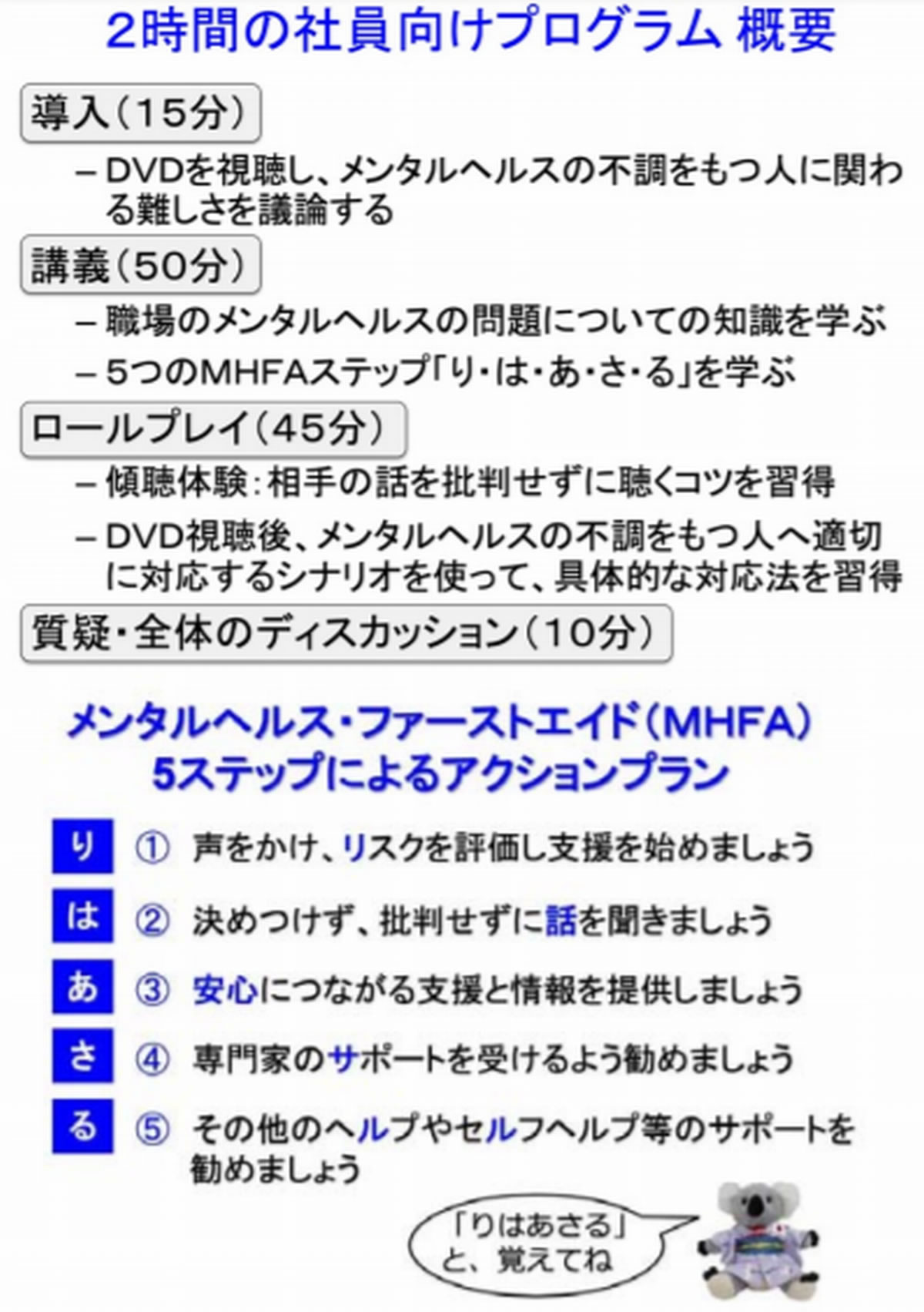 2時間の社員向けプログラム 概要

導入(15分)

- DVDを視聴し、メンタルヘルスの不調をもつ人に関わる難しさを議論する

講義(50分)

- 職場のメンタルヘルスの問題についての知識を学ぶ
- 5つのMHFAステップ「り・は・あ・さ・る」を学ぶ

ロールプレイ(45分)

- 傾聴体験:相手の話を批判せずに聴くコツを習得
- DVD視聴後、メンタルヘルスの不調をもつ人へ適切に対応するシナリオを使って、具体的な対応法を習得

質疑・全体のディスカッション(10分)

メンタルヘルス・ファーストエイド(MHFA)
5ステップによるアクションプラン

り ① 声をかけ、リスクを評価し支援を始めましょう
は ② 決めつけず、批判せずに話を聞きましょう
あ ③ 安心につながる支援と情報を提供しましょう
さ ④ 専門家のサポートを受けるよう勧めましょう
る ⑤ その他のヘルプやセルフヘルプ等のサポートを勧めましょう

「りはあさる」
と、覚えてね